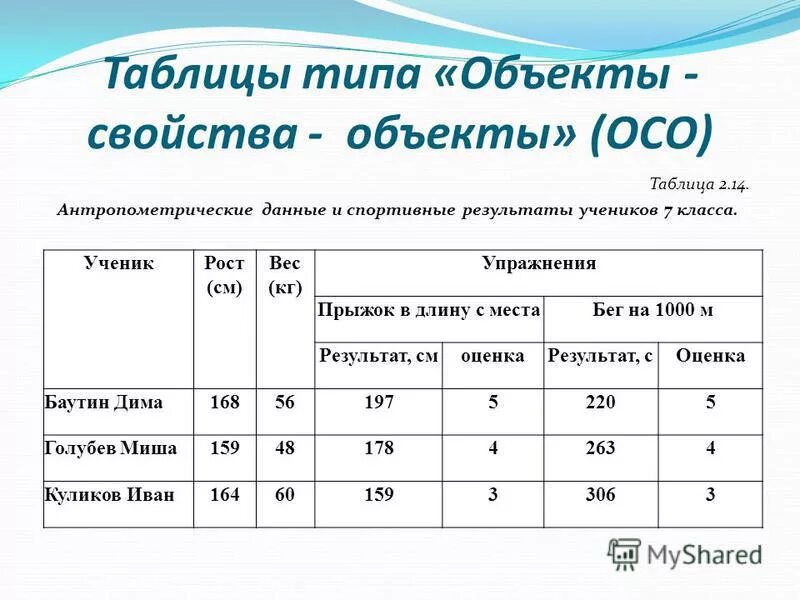 Таблицы типа «Объекты - свойства - объекты» (ОСО)

Таблица 2.14.

Антропометрические данные и спортивные результаты учеников 7 класса.

| Ученик | Рост (см) | Вес (кг) | Упражнения | | | |
|---|---|---|---|---|---|---|
| | | | Прыжок в длину с места | | Бег на 1000 м | |
| | | | Результат, см | оценка | Результат, с | Оценка |
| Баутин Дима | 168 | 56 | 197 | 5 | 220 | 5 |
| Голубев Миша | 159 | 48 | 178 | 4 | 263 | 4 |
| Куликов Иван | 164 | 60 | 159 | 3 | 306 | 3 |

MyShared